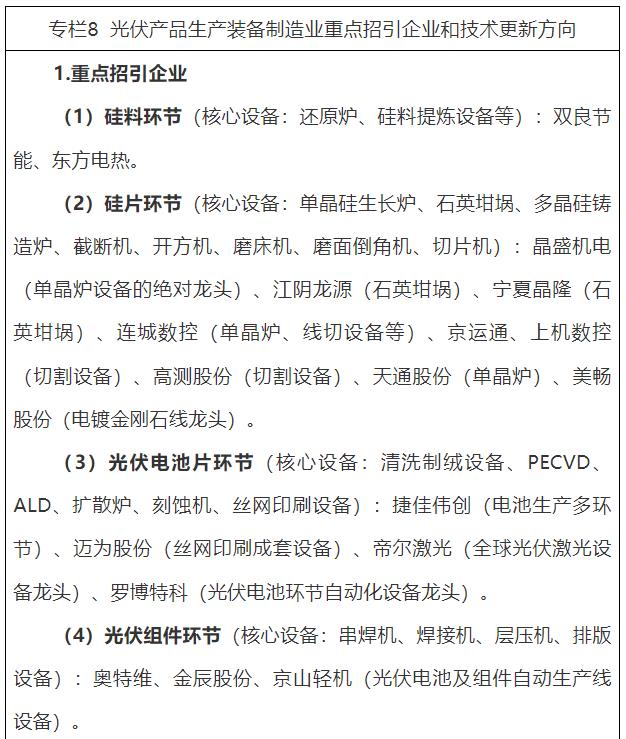 专栏8 光伏产品生产装备制造业重点招引企业和技术更新方向

1.重点招引企业

（1）硅料环节（核心设备：还原炉、硅料提炼设备等）：双良节能、东方电热。

（2）硅片环节（核心设备：单晶硅生长炉、石英坩埚、多晶硅铸造炉、截断机、开方机、磨床机、磨面倒角机、切片机）：晶盛机电（单晶炉设备的绝对龙头）、江阴龙源（石英坩埚）、宁夏晶隆（石英坩埚）、连城数控（单晶炉、线切设备等）、京运通、上机数控（切割设备）、高测股份（切割设备）、天通股份（单晶炉）、美畅股份（电镀金刚石线龙头）。

（3）光伏电池片环节（核心设备：清洗制绒设备、PECVD、ALD、扩散炉、刻蚀机、丝网印刷设备）：捷佳伟创（电池生产多环节）、迈为股份（丝网印刷成套设备）、帝尔激光（全球光伏激光设备龙头）、罗博特科（光伏电池环节自动化设备龙头）。

（4）光伏组件环节（核心设备：串焊机、焊接机、层压机、排版设备）：奥特维、金辰股份、京山轻机（光伏电池及组件自动生产线设备）。